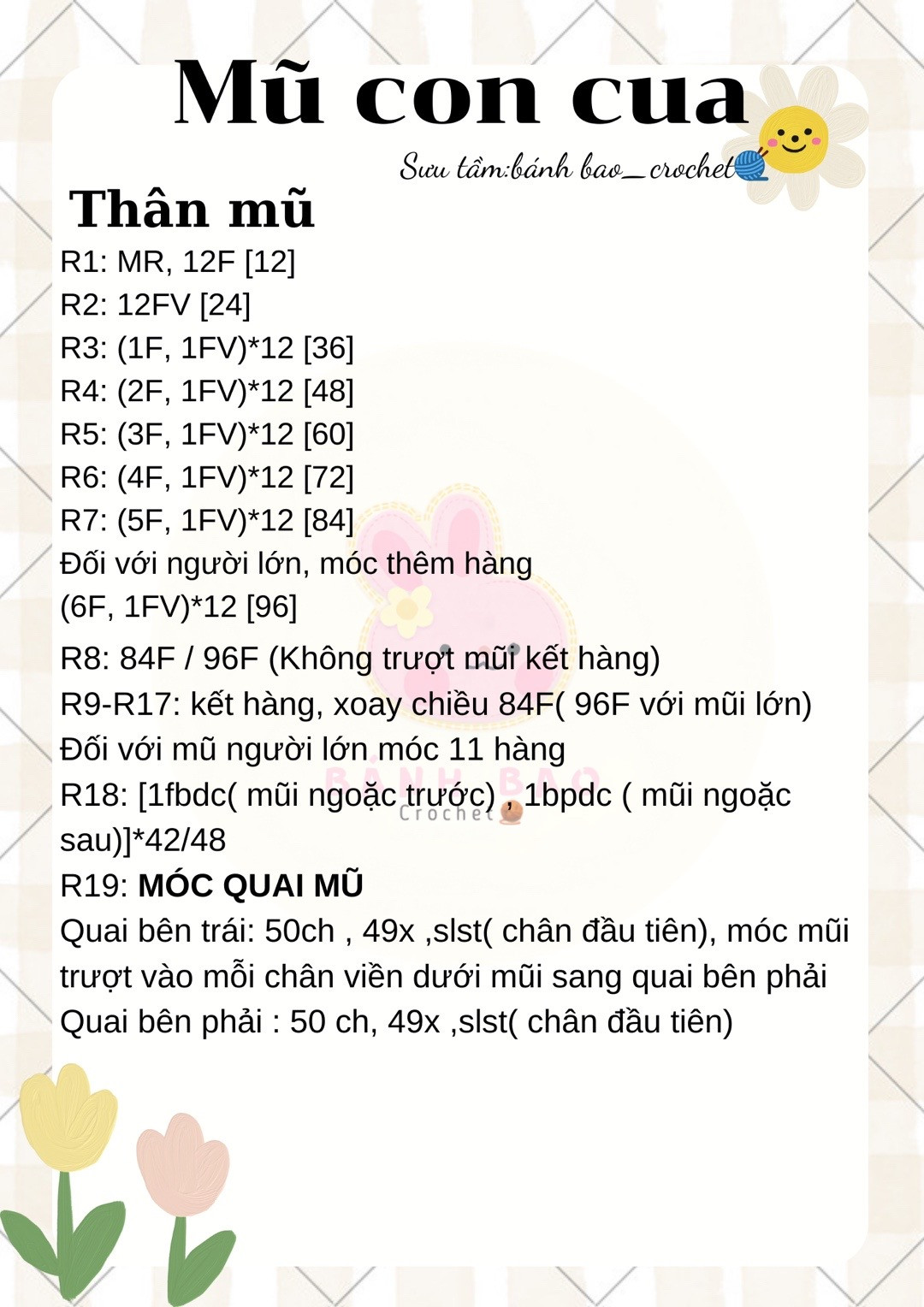 Mũ con cua

Sưu tầm:bánh bao_crochet

Thân mũ

R1: MR, 12F [12]
R2: 12FV [24]
R3: (1F, 1FV)*12 [36]
R4: (2F, 1FV)*12 [48]
R5: (3F, 1FV)*12 [60]
R6: (4F, 1FV)*12 [72]
R7: (5F, 1FV)*12 [84]
Đối với người lớn, móc thêm hàng
(6F, 1FV)*12 [96]
R8: 84F / 96F (Không trượt mũi kết hàng)
R9-R17: kết hàng, xoay chiều 84F( 96F với mũi lớn)
Đối với mũ người lớn móc 11 hàng
R18: [1fbdc( mũi ngoặc trước) , 1bpdc ( mũi ngoặc sau)]*42/48
R19: MÓC QUAI MŨ
Quai bên trái: 50ch , 49x ,slst( chân đầu tiên), móc mũi trượt vào mỗi chân viền dưới mũi sang quai bên phải
Quai bên phải : 50 ch, 49x ,slst( chân đầu tiên)

BÁNH BAO
Crochet